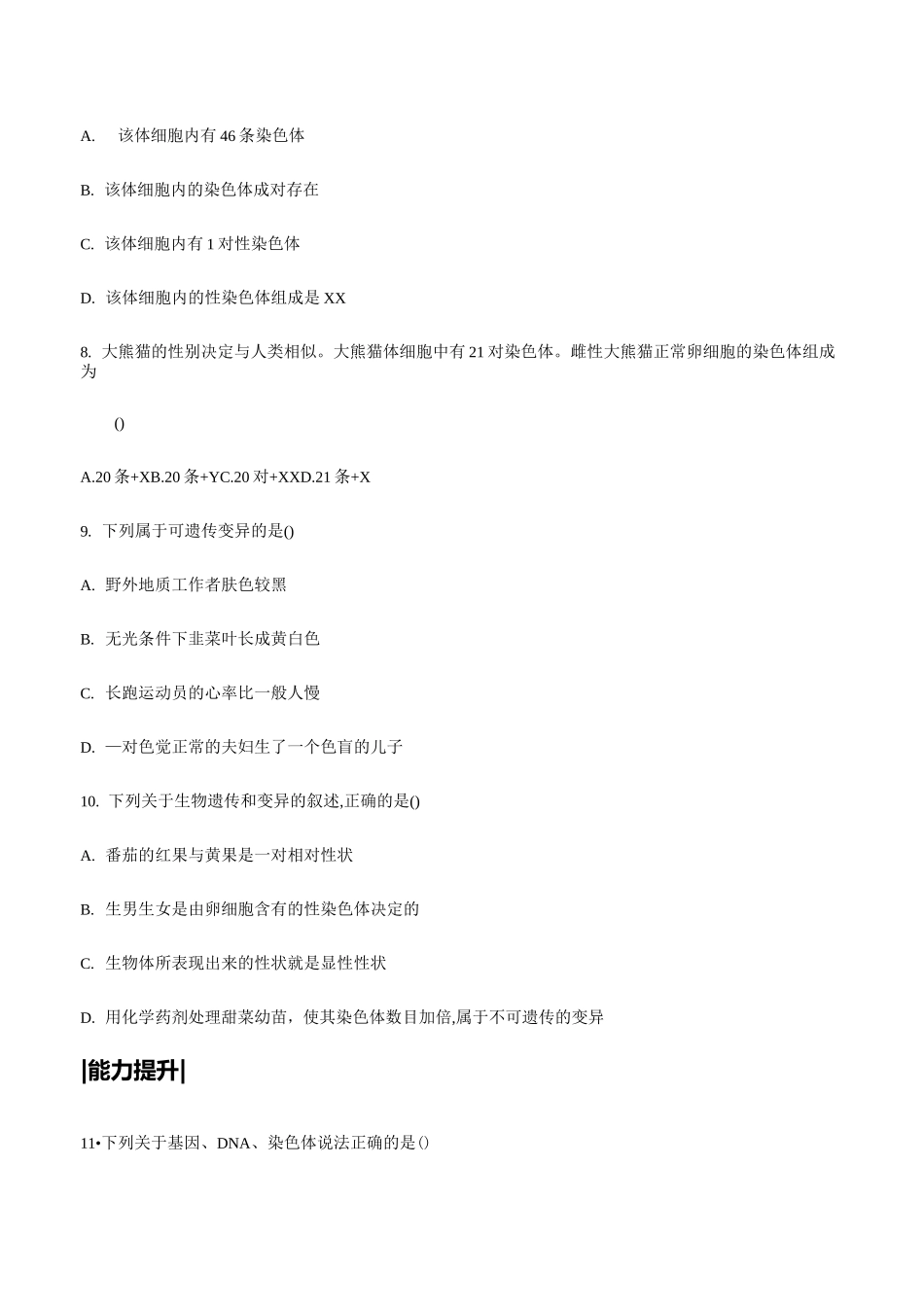 A. 该体细胞内有 46 条染色体

B. 该体细胞内的染色体成对存在

C. 该体细胞内有 1 对性染色体

D. 该体细胞内的性染色体组成是 XX

8. 大熊猫的性别决定与人类相似。大熊猫体细胞中有 21 对染色体。雌性大熊猫正常卵细胞的染色体组成为

()

A.20 条+XB.20 条+YC.20 对+XXD.21 条+X

9. 下列属于可遗传变异的是()

A. 野外地质工作者肤色较黑

B. 无光条件下韭菜叶长成黄白色

C. 长跑运动员的心率比一般人慢

D. 一对色觉正常的夫妇生了一个色盲的儿子

10. 下列关于生物遗传和变异的叙述,正确的是()

A. 番茄的红果与黄果是一对相对性状

B. 生男生女是由卵细胞含有的性染色体决定的

C. 生物体所表现出来的性状就是显性性状

D. 用化学药剂处理甜菜幼苗，使其染色体数目加倍,属于不可遗传的变异

|能力提升|

11•下列关于基因、DNA、染色体说法正确的是()